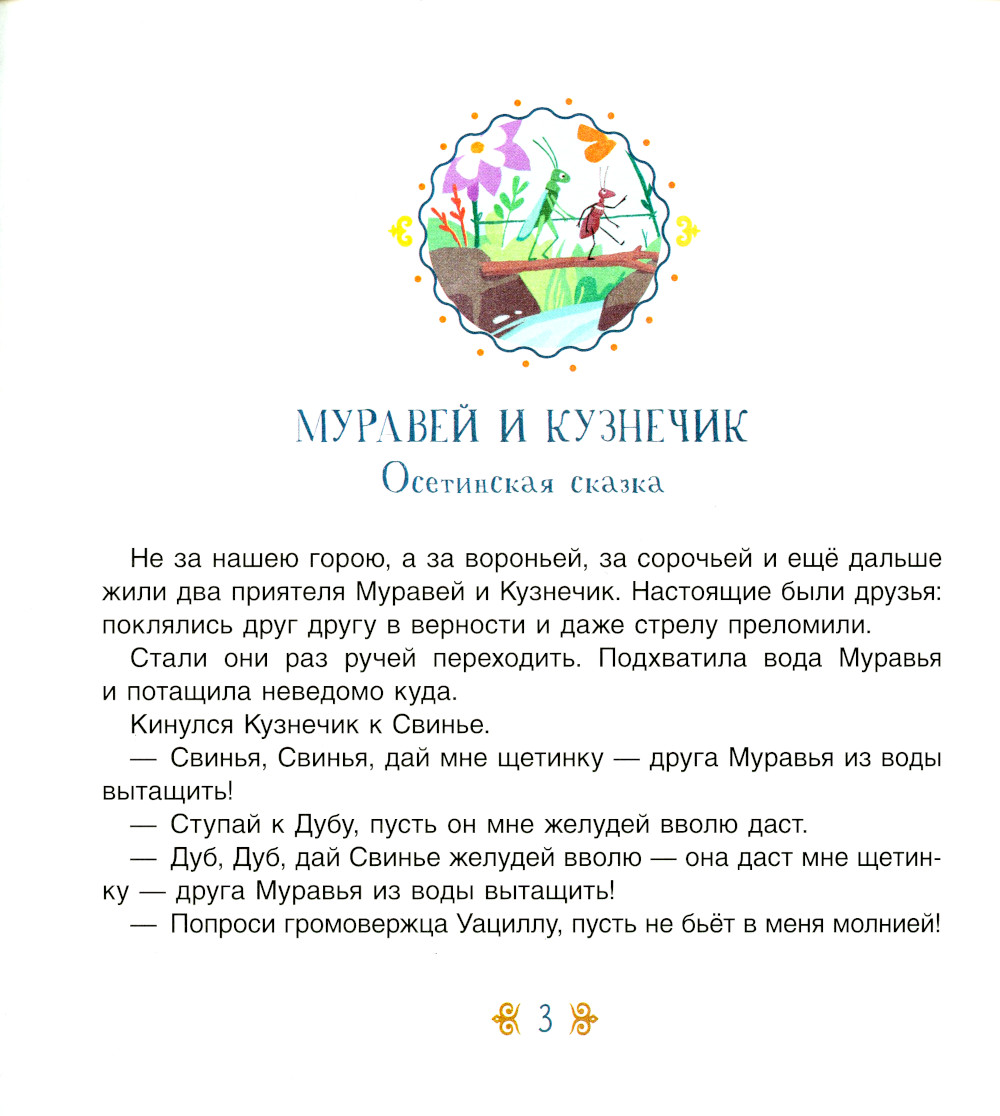 МУРАВЕЙ И КУЗНЕЧИК
Осетинская сказка

Не за нашею горою, а за вороньей, за сорочьей и ещё дальше жили два приятеля Муравей и Кузнечик. Настоящие были друзья: поклялись друг другу в верности и даже стрелу преломили.

Стали они раз ручей переходить. Подхватила вода Муравья и потащила неведомо куда.

Кинулся Кузнечик к Свинье.

— Свинья, Свинья, дай мне щетинку — друга Муравья из воды вытащить!

— Ступай к Дубу, пусть он мне желудей вволю даст.

— Дуб, Дуб, дай Свинье желудей вволю — она даст мне щетинку — друга Муравья из воды вытащить!

— Попроси громовержца Уациллу, пусть не бьёт в меня молнией!

3